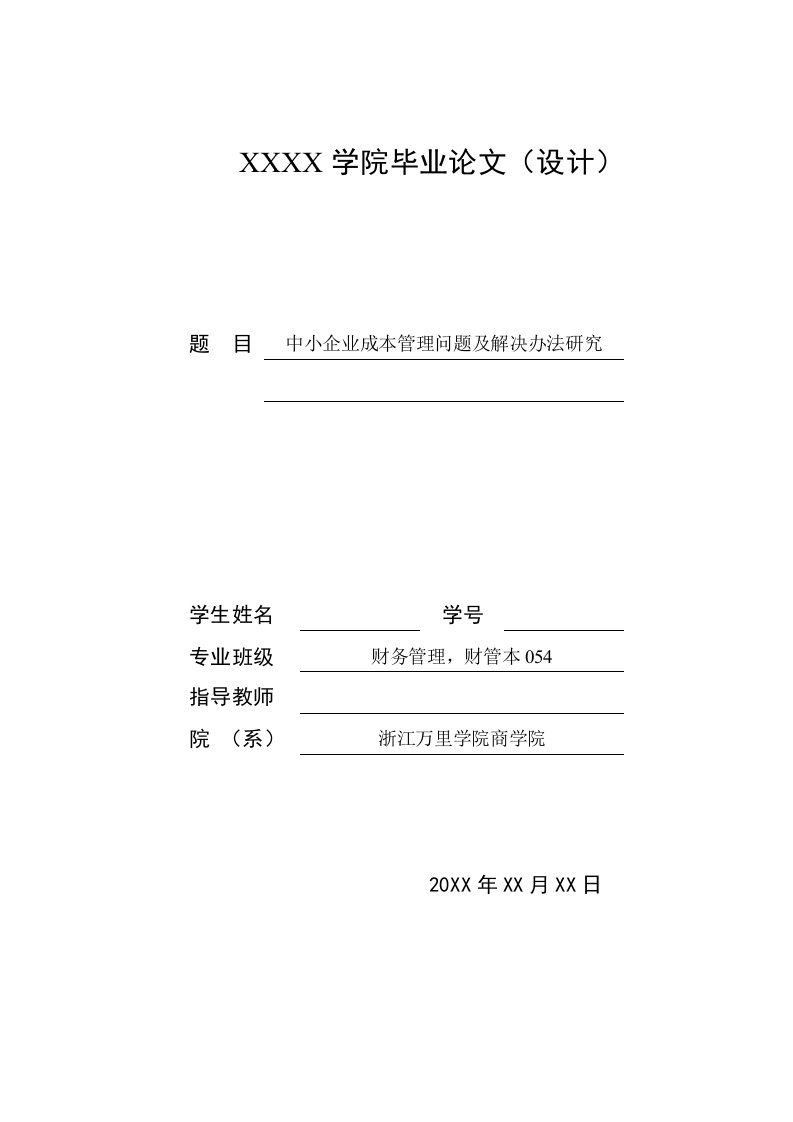 XXXX 学院毕业论文（设计）

题　目　中小企业成本管理问题及解决办法研究

学生姓名　　　　　　学号

专业班级　财务管理，财管本 054

指导教师

院　（系）　浙江万里学院商学院

20XX 年 XX 月 XX 日